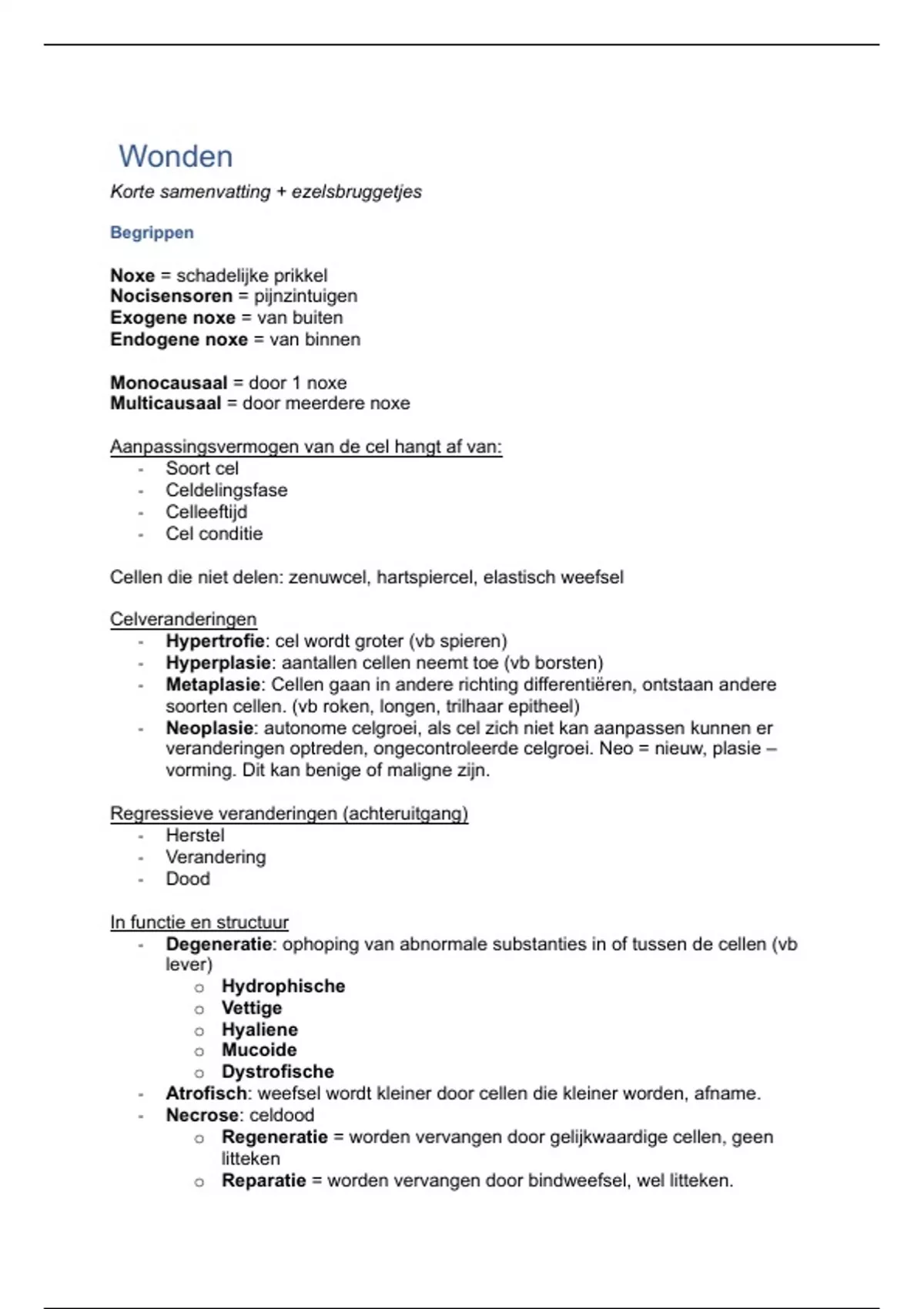 Wonden

Korte samenvatting + ezelsbruggetjes

Begrippen

Noxe = schadelijke prikkel
Nocisensoren = pijnzintuigen
Exogene noxe = van buiten
Endogene noxe = van binnen

Monocausaal = door 1 noxe
Multicausaal = door meerdere noxe

Aanpassingsvermogen van de cel hangt af van:
- Soort cel
- Celdelingsfase
- Celleeftijd
- Cel conditie

Cellen die niet delen: zenuwcel, hartspiercel, elastisch weefsel

Celveranderingen
- Hypertrofie: cel wordt groter (vb spieren)
- Hyperplasie: aantallen cellen neemt toe (vb borsten)
- Metaplasie: Cellen gaan in andere richting differentiëren, ontstaan andere soorten cellen. (vb roken, longen, trilhaar epitheel)
- Neoplasie: autonome celgroei, als cel zich niet kan aanpassen kunnen er veranderingen optreden, ongecontroleerde celgroei. Neo = nieuw, plasie – vorming. Dit kan benige of maligne zijn.

Regressieve veranderingen (achteruitgang)
- Herstel
- Verandering
- Dood

In functie en structuur
- Degeneratie: ophoping van abnormale substanties in of tussen de cellen (vb lever)
  o Hydrophische
  o Vettige
  o Hyaliene
  o Mucoide
  o Dystrofische
- Atrofisch: weefsel wordt kleiner door cellen die kleiner worden, afname.
- Necrose: celdood
  o Regeneratie = worden vervangen door gelijkwaardige cellen, geen litteken
  o Reparatie = worden vervangen door bindweefsel, wel litteken.